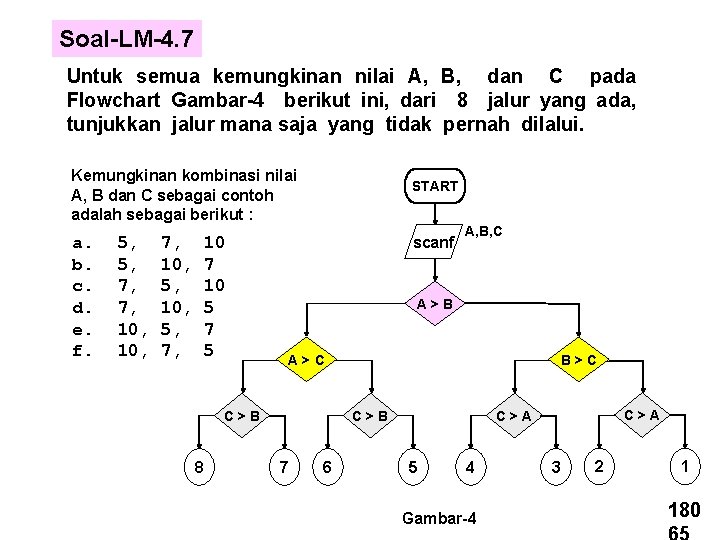 Soal-LM-4.7

Untuk semua kemungkinan nilai A, B, dan C pada Flowchart Gambar-4 berikut ini, dari 8 jalur yang ada, tunjukkan jalur mana saja yang tidak pernah dilalui.

Kemungkinan kombinasi nilai A, B dan C sebagai contoh adalah sebagai berikut :

a. 5, 7, 10
b. 5, 10, 7
c. 7, 5, 10
d. 7, 10, 5
e. 10, 5, 7
f. 10, 7, 5

START
scanf
A,B,C
A > B
A > C
B > C
C > B
C > B
C > A
C > A
8
7
6
5
4
3
2
1

Gambar-4

180
65